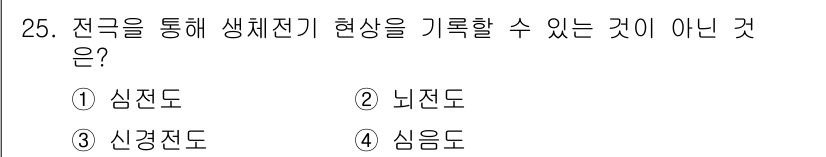 25. 전극을 통해 생체전기 현상을 기록할 수 있는 것이 아닌 것은?

① 심전도 ② 뇌전도

③ 신경전도 ④ 심음도